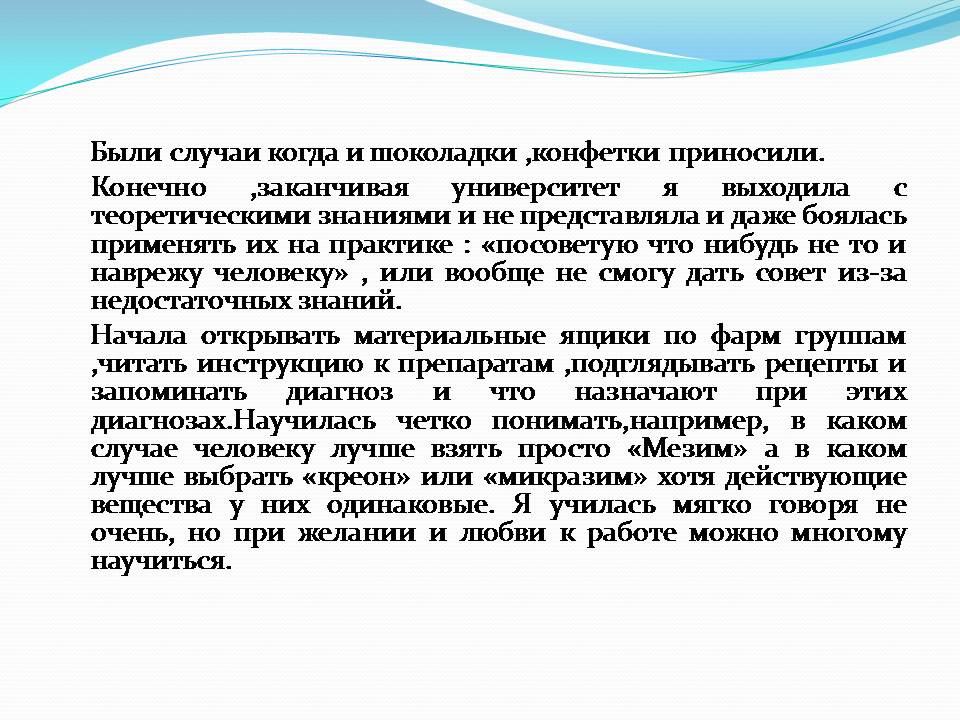 Были случаи когда и шоколадки ,конфетки приносили.

Конечно ,заканчивая университет я выходила с теоретическими знаниями и не представляла и даже боялась применять их на практике : «посоветую что нибудь не то и наврежу человеку» , или вообще не смогу дать совет из-за недостаточных знаний.

Начала открывать материальные ящики по фарм группам ,читать инструкцию к препаратам ,подглядывать рецепты и запоминать диагноз и что назначают при этих диагнозах.Научилась четко понимать,например, в каком случае человеку лучше взять просто «Мезим» а в каком лучше выбрать «креон» или «микразим» хотя действующие вещества у них одинаковые. Я училась мягко говоря не очень, но при желании и любви к работе можно многому научиться.